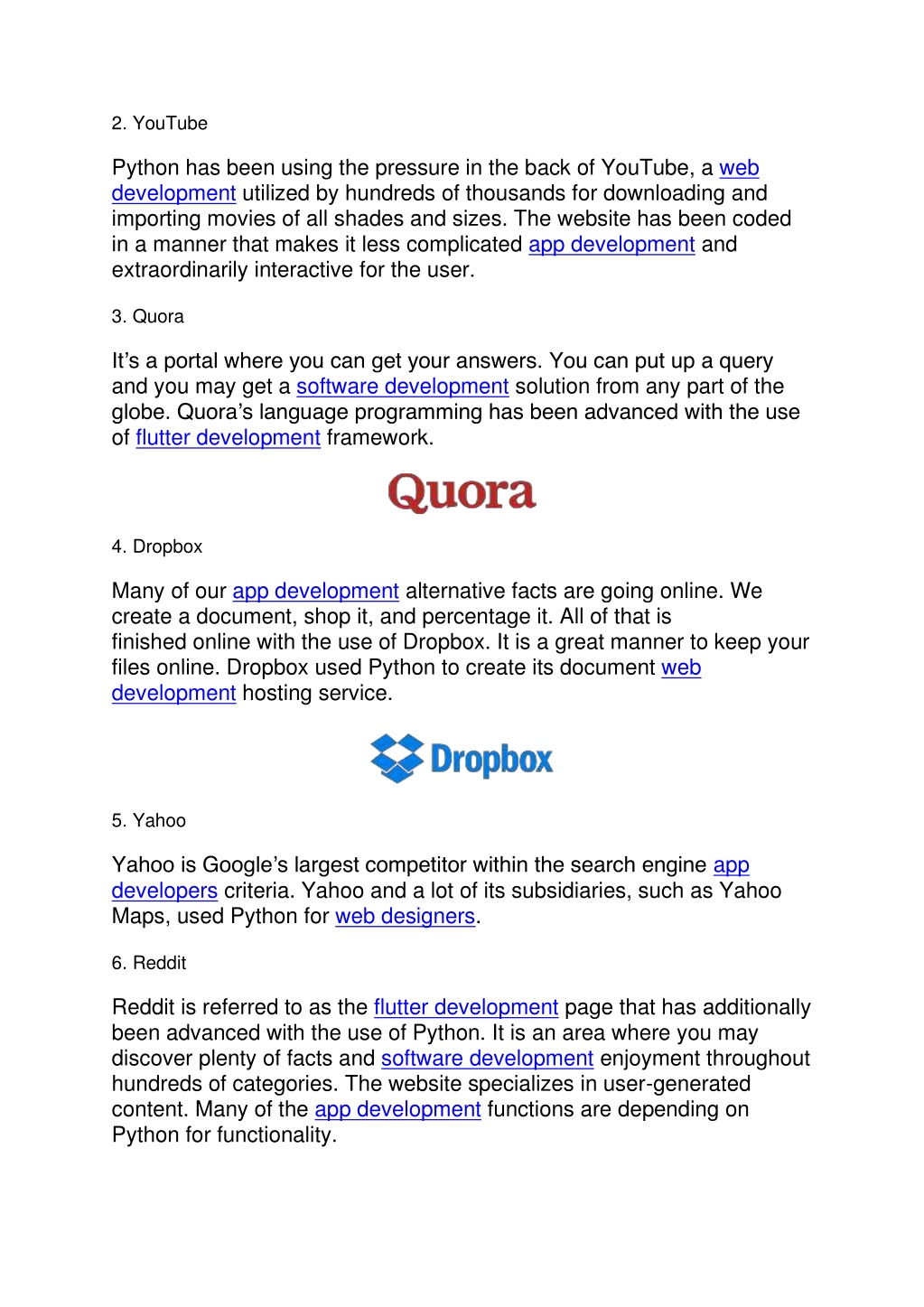 2. YouTube

Python has been using the pressure in the back of YouTube, a web development utilized by hundreds of thousands for downloading and importing movies of all shades and sizes. The website has been coded in a manner that makes it less complicated app development and extraordinarily interactive for the user.

3. Quora

It's a portal where you can get your answers. You can put up a query and you may get a software development solution from any part of the globe. Quora's language programming has been advanced with the use of flutter development framework.

Quora

4. Dropbox

Many of our app development alternative facts are going online. We create a document, shop it, and percentage it. All of that is finished online with the use of Dropbox. It is a great manner to keep your files online. Dropbox used Python to create its document web development hosting service.

Dropbox

5. Yahoo

Yahoo is Google's largest competitor within the search engine app developers criteria. Yahoo and a lot of its subsidiaries, such as Yahoo Maps, used Python for web designers.

6. Reddit

Reddit is referred to as the flutter development page that has additionally been advanced with the use of Python. It is an area where you may discover plenty of facts and software development enjoyment throughout hundreds of categories. The website specializes in user-generated content. Many of the app development functions are depending on Python for functionality.